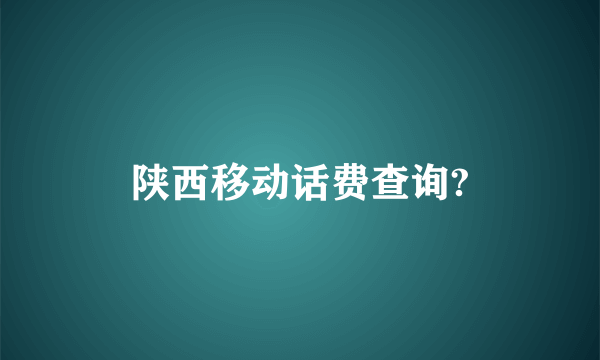 陕西移动话费查询?